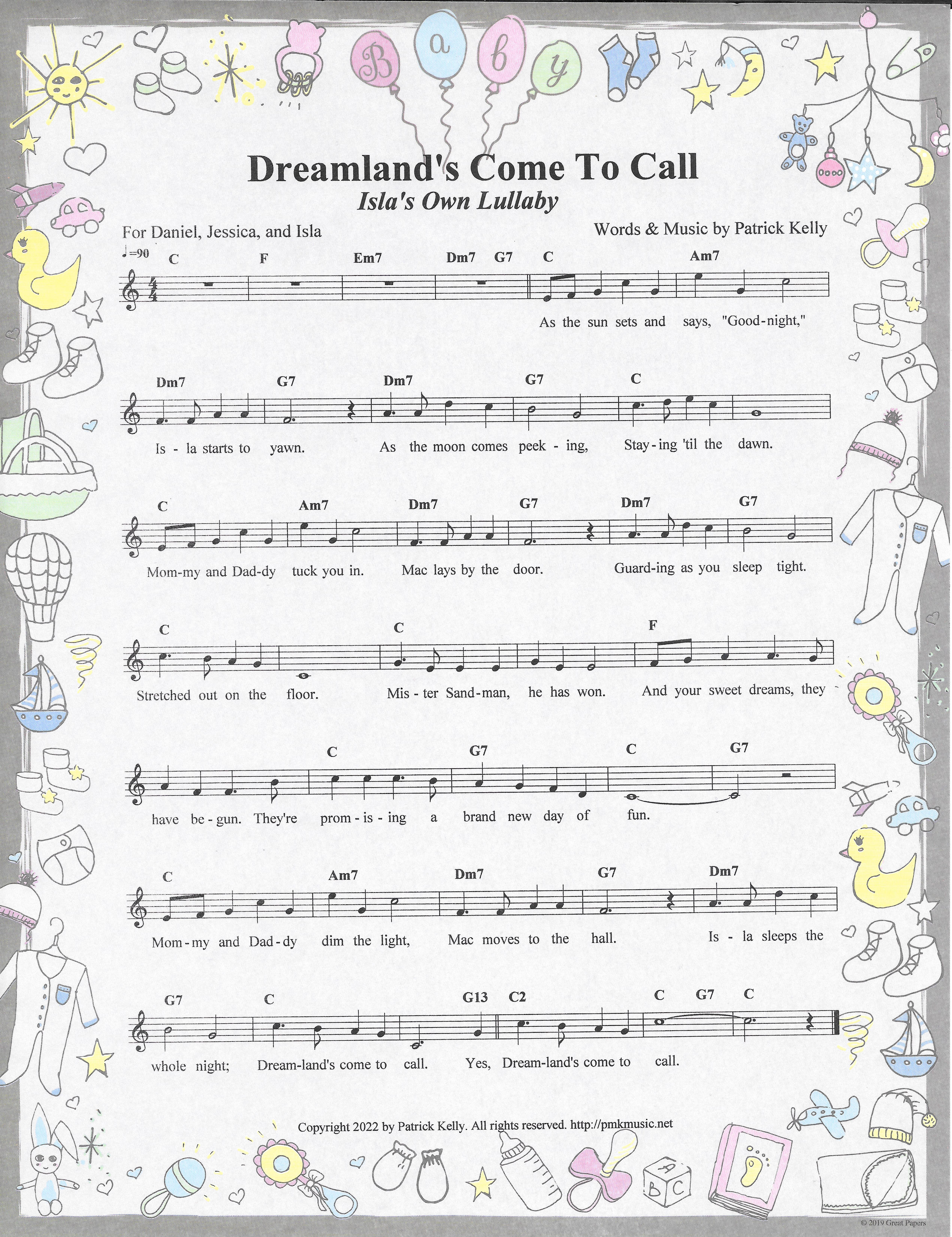 B a b y

Dreamland's Come To Call

Isla's Own Lullaby

For Daniel, Jessica, and Isla

Words & Music by Patrick Kelly

♩=90

C F Em7 Dm7 G7 C Am7

As the sun sets and says, "Good-night,"

Dm7 G7 Dm7 G7 C

Is - la starts to yawn. As the moon comes peek - ing, Stay - ing 'til the dawn.

C Am7 Dm7 G7 Dm7 G7

Mom-my and Dad-dy tuck you in. Mac lays by the door. Guard-ing as you sleep tight.

C C F

Stretched out on the floor. Mis - ter Sand-man, he has won. And your sweet dreams, they

C G7 C G7

have be - gun. They're prom - is - ing a brand new day of fun.

C Am7 Dm7 G7 Dm7

Mom - my and Dad - dy dim the light, Mac moves to the hall. Is - la sleeps the

G7 C G13 C2 C G7 C

whole night; Dream-land's come to call. Yes, Dream-land's come to call.

Copyright 2022 by Patrick Kelly. All rights reserved. http://pmkmusic.net

A B C

© 2019 Great Papers